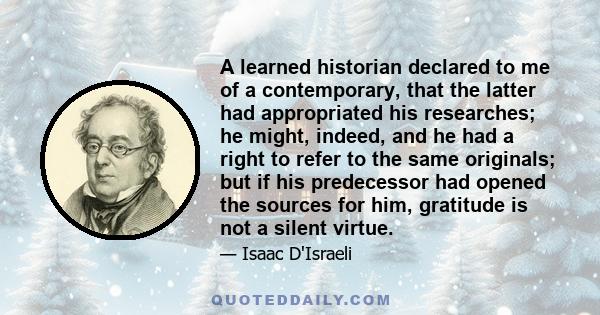 A learned historian declared to me of a contemporary, that the latter had appropriated his researches; he might, indeed, and he had a right to refer to the same originals; but if his predecessor had opened the sources for him, gratitude is not a silent virtue.

— Isaac D'Israeli

QUOTEDDAILY.COM